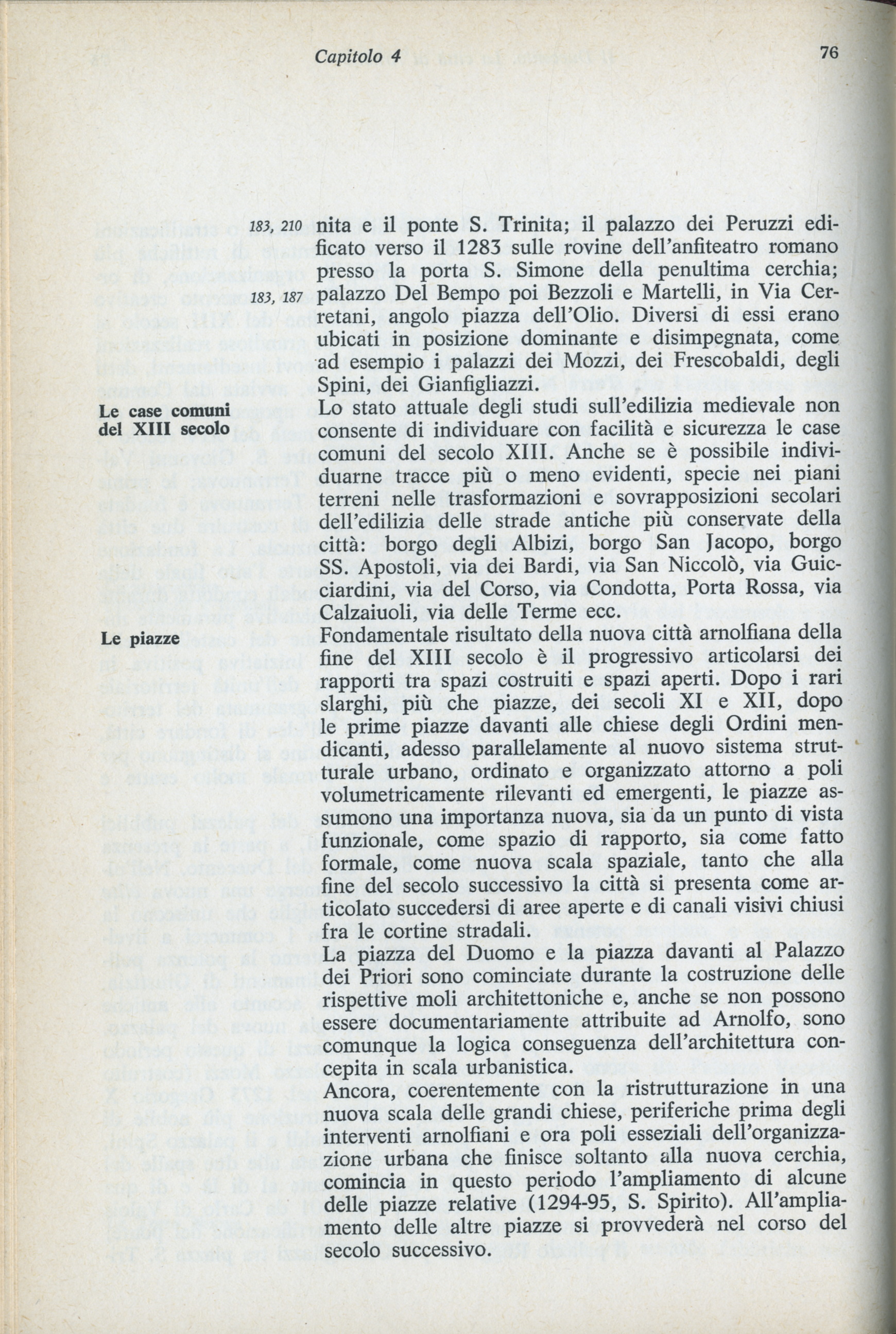 Capitolo 4 76

183, 210 nita e il ponte S. Trinita; il palazzo dei Peruzzi edificato verso il 1283 sulle rovine dell'anfiteatro romano presso la porta S. Simone della penultima cerchia; 183, 187 palazzo Del Bempo poi Bezzoli e Martelli, in Via Cerretani, angolo piazza dell'Olio. Diversi di essi erano ubicati in posizione dominante e disimpegnata, come ad esempio i palazzi dei Mozzi, dei Frescobaldi, degli Spini, dei Gianfigliazzi.

Le case comuni del XIII secolo

Lo stato attuale degli studi sull'edilizia medievale non consente di individuare con facilità e sicurezza le case comuni del secolo XIII. Anche se è possibile individuarne tracce più o meno evidenti, specie nei piani terreni nelle trasformazioni e sovrapposizioni secolari dell'edilizia delle strade antiche più conservate della città: borgo degli Albizi, borgo San Jacopo, borgo SS. Apostoli, via dei Bardi, via San Niccolò, via Guicciardini, via del Corso, via Condotta, Porta Rossa, via Calzaiuoli, via delle Terme ecc.

Le piazze

Fondamentale risultato della nuova città arnolfiana della fine del XIII secolo è il progressivo articolarsi dei rapporti tra spazi costruiti e spazi aperti. Dopo i rari slarghi, più che piazze, dei secoli XI e XII, dopo le prime piazze davanti alle chiese degli Ordini mendicanti, adesso parallelamente al nuovo sistema strutturale urbano, ordinato e organizzato attorno a poli volumetricamente rilevanti ed emergenti, le piazze assumono una importanza nuova, sia da un punto di vista funzionale, come spazio di rapporto, sia come fatto formale, come nuova scala spaziale, tanto che alla fine del secolo successivo la città si presenta come articolato succedersi di aree aperte e di canali visivi chiusi fra le cortine stradali.

La piazza del Duomo e la piazza davanti al Palazzo dei Priori sono cominciate durante la costruzione delle rispettive moli architettoniche e, anche se non possono essere documentariamente attribuite ad Arnolfo, sono comunque la logica conseguenza dell'architettura concepita in scala urbanistica.

Ancora, coerentemente con la ristrutturazione in una nuova scala delle grandi chiese, periferiche prima degli interventi arnolfiani e ora poli esseziali dell'organizzazione urbana che finisce soltanto alla nuova cerchia, comincia in questo periodo l'ampliamento di alcune delle piazze relative (1294-95, S. Spirito). All'ampliamento delle altre piazze si provvederà nel corso del secolo successivo.